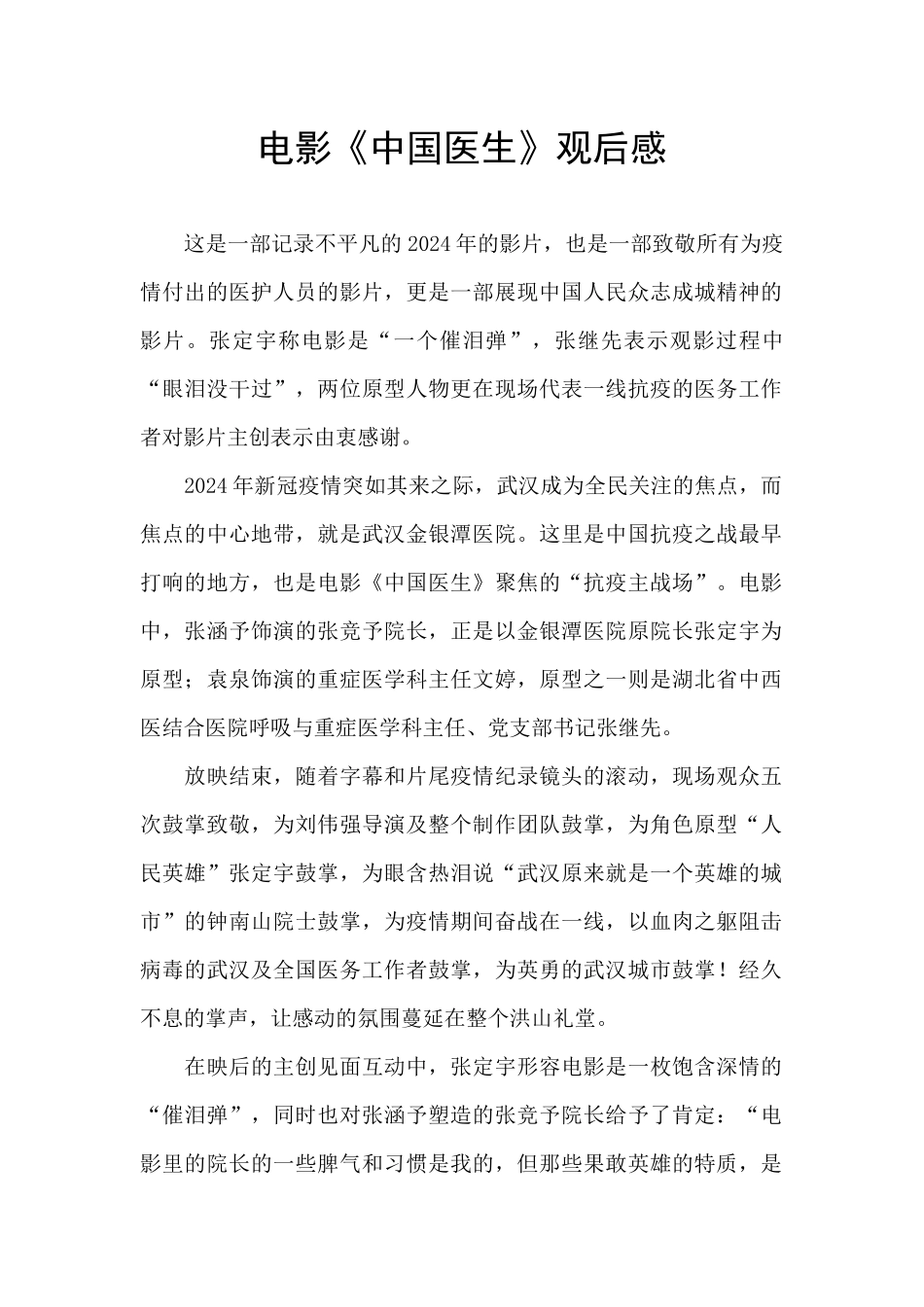 电影《中国医生》观后感

这是一部记录不平凡的2024年的影片，也是一部致敬所有为疫情付出的医护人员的影片，更是一部展现中国人民众志成城精神的影片。张定宇称电影是“一个催泪弹”，张继先表示观影过程中“眼泪没干过”，两位原型人物更在现场代表一线抗疫的医务工作者对影片主创表示由衷感谢。

2024年新冠疫情突如其来之际，武汉成为全民关注的焦点，而焦点的中心地带，就是武汉金银潭医院。这里是中国抗疫之战最早打响的地方，也是电影《中国医生》聚焦的“抗疫主战场”。电影中，张涵予饰演的张竞予院长，正是以金银潭医院原院长张定宇为原型；袁泉饰演的重症医学科主任文婷，原型之一则是湖北省中西医结合医院呼吸与重症医学科主任、党支部书记张继先。

放映结束，随着字幕和片尾疫情纪录镜头的滚动，现场观众五次鼓掌致敬，为刘伟强导演及整个制作团队鼓掌，为角色原型“人民英雄”张定宇鼓掌，为眼含热泪说“武汉原来就是一个英雄的城市”的钟南山院士鼓掌，为疫情期间奋战在一线，以血肉之躯阻击病毒的武汉及全国医务工作者鼓掌，为英勇的武汉城市鼓掌！经久不息的掌声，让感动的氛围蔓延在整个洪山礼堂。

在映后的主创见面互动中，张定宇形容电影是一枚饱含深情的“催泪弹”，同时也对张涵予塑造的张竞予院长给予了肯定：“电影里的院长的一些脾气和习惯是我的，但那些果敢英雄的特质，是